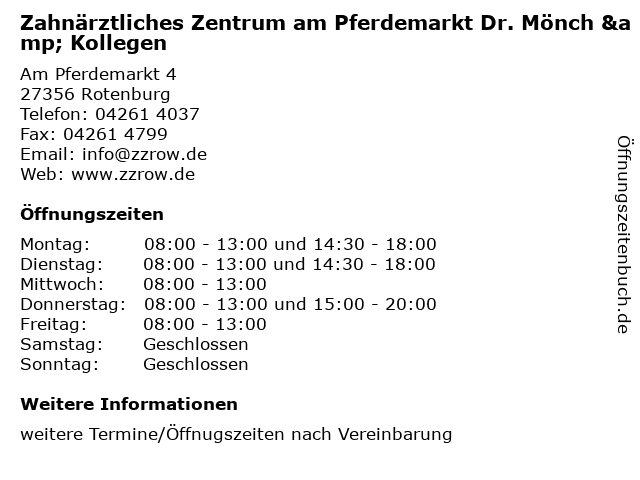 Zahnärztliches Zentrum am Pferdemarkt Dr. Mönch &amp; Kollegen

Am Pferdemarkt 4
27356 Rotenburg
Telefon: 04261 4037
Fax: 04261 4799
Email: info@zzrow.de
Web: www.zzrow.de

Öffnungszeiten

| | |
|---|---|
| Montag: | 08:00 - 13:00 und 14:30 - 18:00 |
| Dienstag: | 08:00 - 13:00 und 14:30 - 18:00 |
| Mittwoch: | 08:00 - 13:00 |
| Donnerstag: | 08:00 - 13:00 und 15:00 - 20:00 |
| Freitag: | 08:00 - 13:00 |
| Samstag: | Geschlossen |
| Sonntag: | Geschlossen |

Weitere Informationen

weitere Termine/Öffnugszeiten nach Vereinbarung

Öffnungszeitenbuch.de